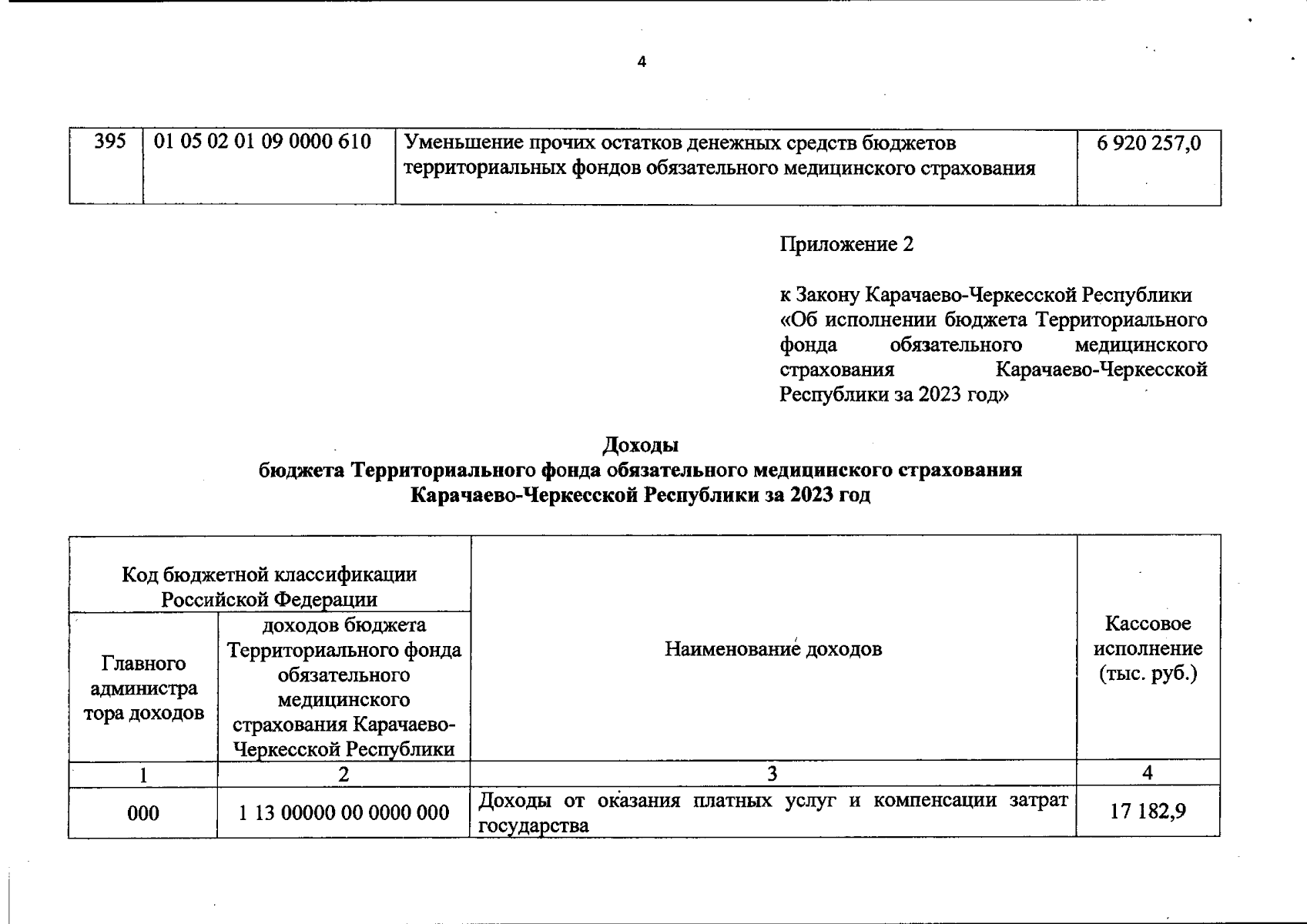 4

| 395 | 01 05 02 01 09 0000 610 | Уменьшение прочих остатков денежных средств бюджетов территориальных фондов обязательного медицинского страхования | 6 920 257,0 |
|---|---|---|---|

Приложение 2

к Закону Карачаево-Черкесской Республики «Об исполнении бюджета Территориального фонда обязательного медицинского страхования Карачаево-Черкесской Республики за 2023 год»

Доходы
бюджета Территориального фонда обязательного медицинского страхования
Карачаево-Черкесской Республики за 2023 год

| Код бюджетной классификации Российской Федерации | | Наименование доходов | Кассовое исполнение (тыс. руб.) |
|---|---|---|---|
| Главного администратора доходов | доходов бюджета Территориального фонда обязательного медицинского страхования Карачаево-Черкесской Республики | | |
| 1 | 2 | 3 | 4 |
| 000 | 1 13 00000 00 0000 000 | Доходы от оказания платных услуг и компенсации затрат государства | 17 182,9 |